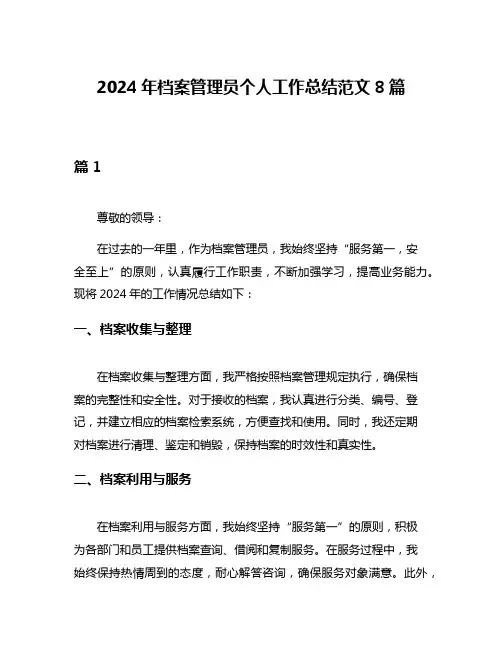 2024 年档案管理员个人工作总结范文 8 篇

篇 1

尊敬的领导：

在过去的一年里，作为档案管理员，我始终坚持“服务第一，安全至上”的原则，认真履行工作职责，不断加强学习，提高业务能力。现将 2024 年的工作情况总结如下：

一、档案收集与整理

在档案收集与整理方面，我严格按照档案管理规定执行，确保档案的完整性和安全性。对于接收的档案，我认真进行分类、编号、登记，并建立相应的档案检索系统，方便查找和使用。同时，我还定期对档案进行清理、鉴定和销毁，保持档案的时效性和真实性。

二、档案利用与服务

在档案利用与服务方面，我始终坚持“服务第一”的原则，积极为各部门和员工提供档案查询、借阅和复制服务。在服务过程中，我始终保持热情周到的态度，耐心解答咨询，确保服务对象满意。此外，